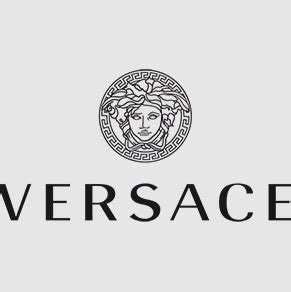 VERSACE